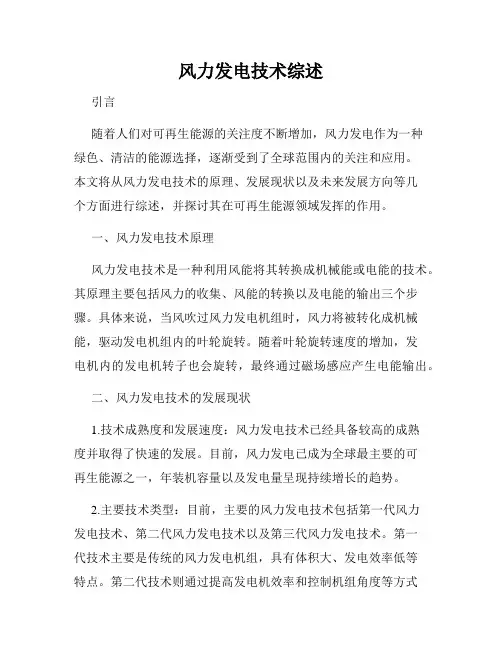 风力发电技术综述

引言

随着人们对可再生能源的关注度不断增加，风力发电作为一种绿色、清洁的能源选择，逐渐受到了全球范围内的关注和应用。本文将从风力发电技术的原理、发展现状以及未来发展方向等几个方面进行综述，并探讨其在可再生能源领域发挥的作用。

一、风力发电技术原理

风力发电技术是一种利用风能将其转换成机械能或电能的技术。其原理主要包括风力的收集、风能的转换以及电能的输出三个步骤。具体来说，当风吹过风力发电机组时，风力将被转化成机械能，驱动发电机组内的叶轮旋转。随着叶轮旋转速度的增加，发电机内的发电机转子也会旋转，最终通过磁场感应产生电能输出。

二、风力发电技术的发展现状

1.技术成熟度和发展速度：风力发电技术已经具备较高的成熟度并取得了快速的发展。目前，风力发电已成为全球最主要的可再生能源之一，年装机容量以及发电量呈现持续增长的趋势。

2.主要技术类型：目前，主要的风力发电技术包括第一代风力发电技术、第二代风力发电技术以及第三代风力发电技术。第一代技术主要是传统的风力发电机组，具有体积大、发电效率低等特点。第二代技术则通过提高发电机效率和控制机组角度等方式